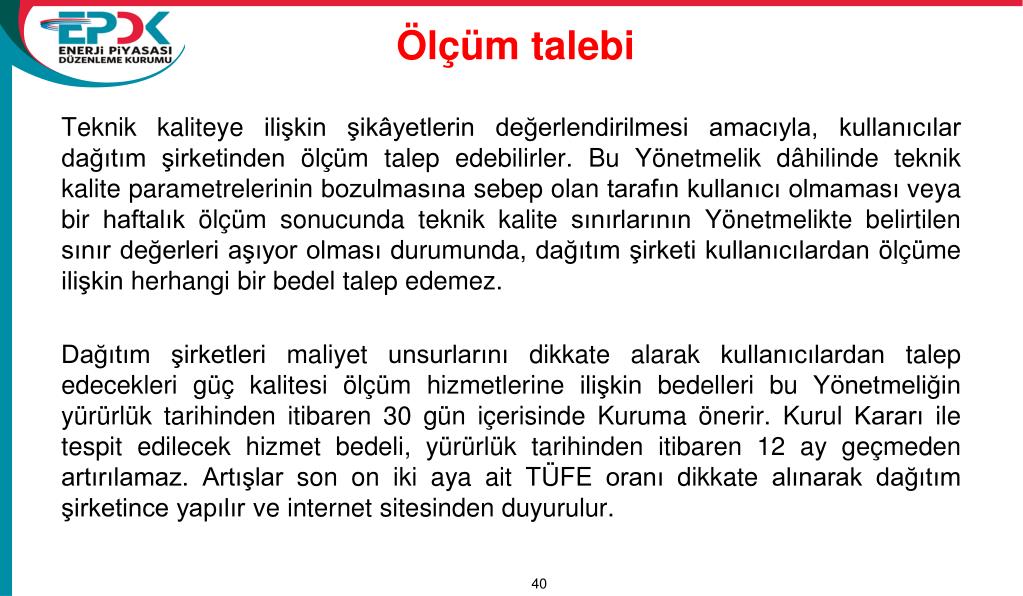 EPDK
ENERJİ PİYASASI DÜZENLEME KURUMU

Ölçüm talebi

Teknik kaliteye ilişkin şikâyetlerin değerlendirilmesi amacıyla, kullanıcılar dağıtım şirketinden ölçüm talep edebilirler. Bu Yönetmelik dâhilinde teknik kalite parametrelerinin bozulmasına sebep olan tarafın kullanıcı olmaması veya bir haftalık ölçüm sonucunda teknik kalite sınırlarının Yönetmelikte belirtilen sınır değerleri aşıyor olması durumunda, dağıtım şirketi kullanıcılardan ölçüme ilişkin herhangi bir bedel talep edemez.

Dağıtım şirketleri maliyet unsurlarını dikkate alarak kullanıcılardan talep edecekleri güç kalitesi ölçüm hizmetlerine ilişkin bedelleri bu Yönetmeliğin yürürlük tarihinden itibaren 30 gün içerisinde Kuruma önerir. Kurul Kararı ile tespit edilecek hizmet bedeli, yürürlük tarihinden itibaren 12 ay geçmeden artırılamaz. Artışlar son on iki aya ait TÜFE oranı dikkate alınarak dağıtım şirketince yapılır ve internet sitesinden duyurulur.

40